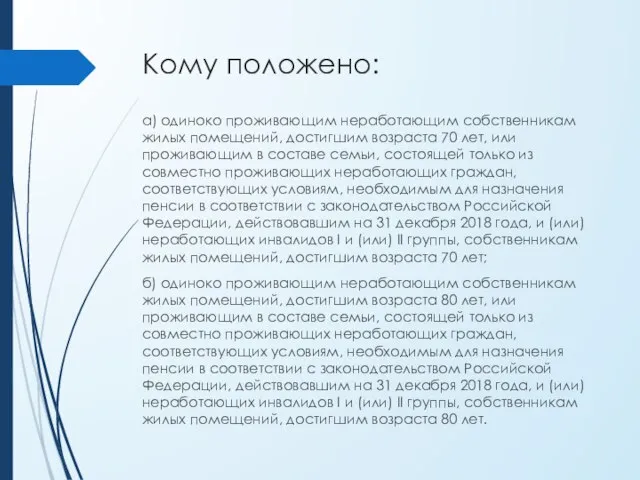 Кому положено:

а) одиноко проживающим неработающим собственникам жилых помещений, достигшим возраста 70 лет, или проживающим в составе семьи, состоящей только из совместно проживающих неработающих граждан, соответствующих условиям, необходимым для назначения пенсии в соответствии с законодательством Российской Федерации, действовавшим на 31 декабря 2018 года, и (или) неработающих инвалидов I и (или) II группы, собственникам жилых помещений, достигшим возраста 70 лет;

б) одиноко проживающим неработающим собственникам жилых помещений, достигшим возраста 80 лет, или проживающим в составе семьи, состоящей только из совместно проживающих неработающих граждан, соответствующих условиям, необходимым для назначения пенсии в соответствии с законодательством Российской Федерации, действовавшим на 31 декабря 2018 года, и (или) неработающих инвалидов I и (или) II группы, собственникам жилых помещений, достигшим возраста 80 лет.